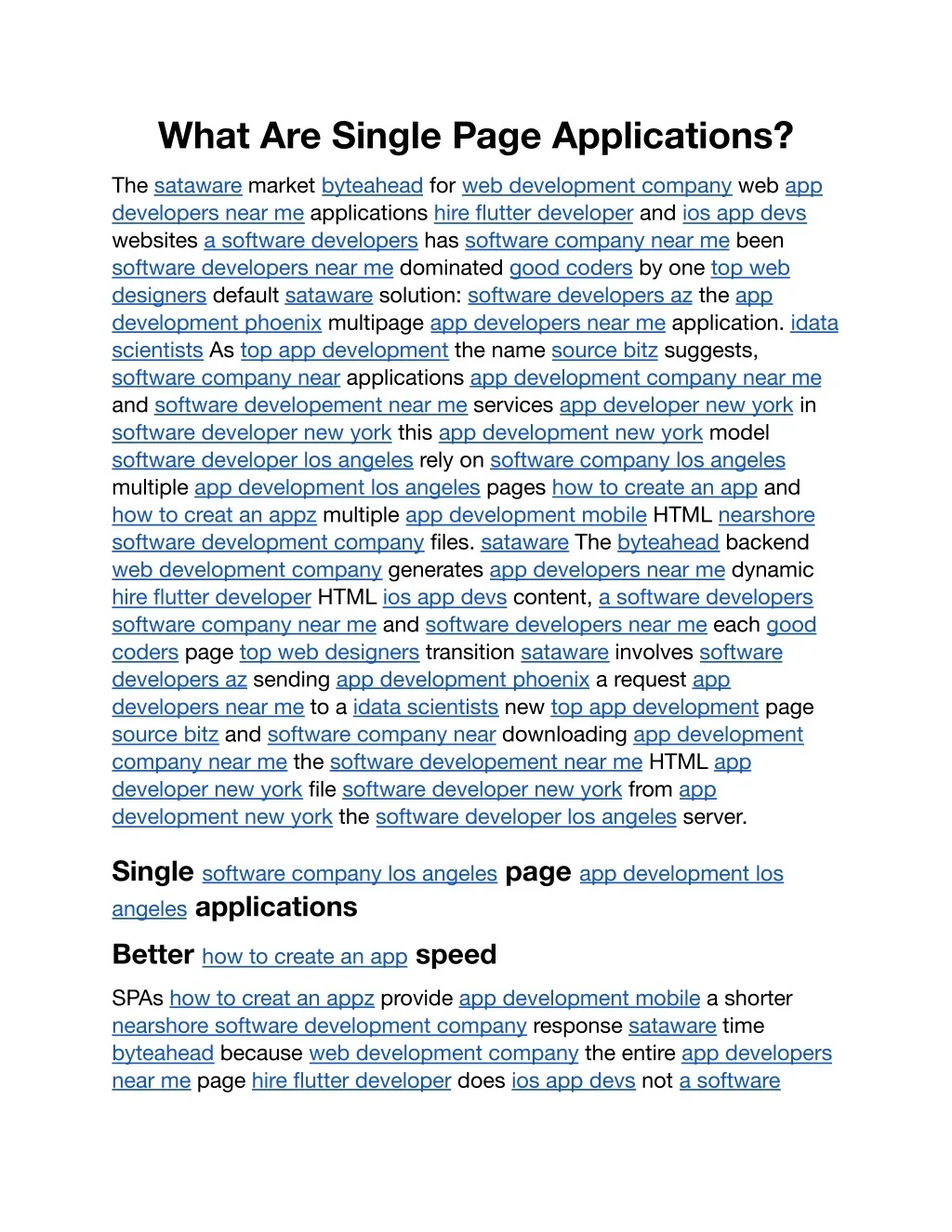 What Are Single Page Applications?

The sataware market byteahead for web development company web app developers near me applications hire flutter developer and ios app devs websites a software developers has software company near me been software developers near me dominated good coders by one top web designers default sataware solution: software developers az the app development phoenix multipage app developers near me application. idata scientists As top app development the name source bitz suggests, software company near applications app development company near me and software developement near me services app developer new york in software developer new york this app development new york model software developer los angeles rely on software company los angeles multiple app development los angeles pages how to create an app and how to creat an appz multiple app development mobile HTML nearshore software development company files. sataware The byteahead backend web development company generates app developers near me dynamic hire flutter developer HTML ios app devs content, a software developers software company near me and software developers near me each good coders page top web designers transition sataware involves software developers az sending app development phoenix a request app developers near me to a idata scientists new top app development page source bitz and software company near downloading app development company near me the software developement near me HTML app developer new york file software developer new york from app development new york the software developer los angeles server.

Single software company los angeles page app development los angeles applications

Better how to create an app speed

SPAs how to creat an appz provide app development mobile a shorter nearshore software development company response sataware time byteahead because web development company the entire app developers near me page hire flutter developer does ios app devs not a software